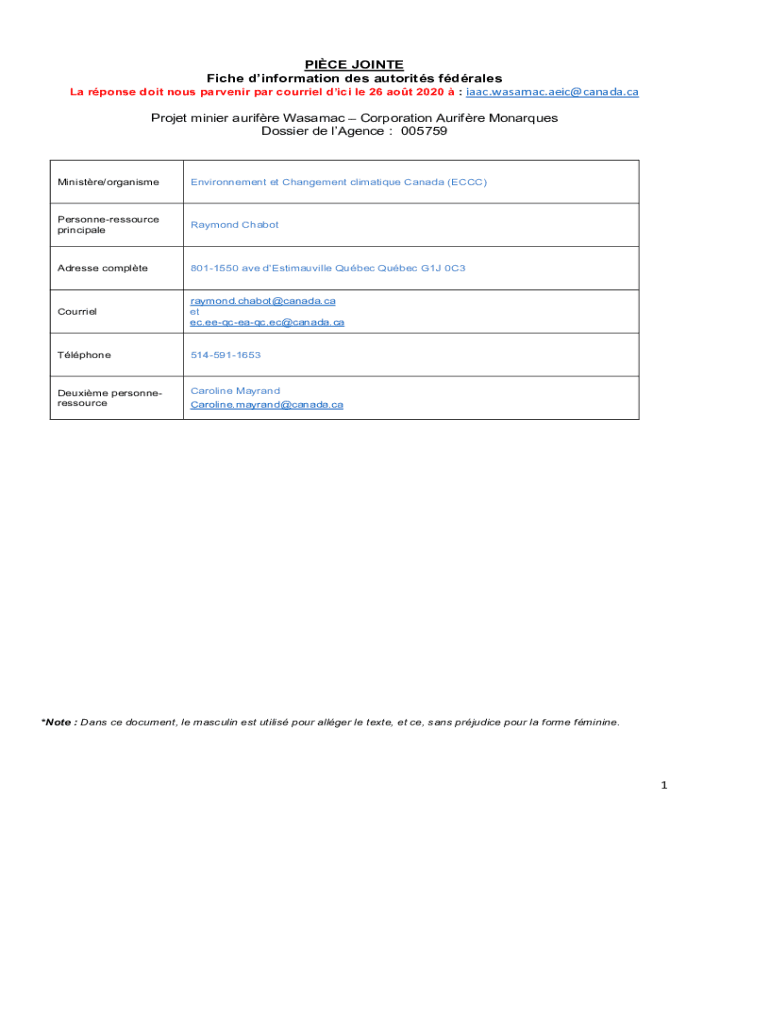 PIÈCE JOINTE
Fiche d'information des autorités fédérales
La réponse doit nous parvenir par courriel d'ici le 26 août 2020 à : iaac.wasamac.aeic@canada.ca

Projet minier aurifère Wasamac – Corporation Aurifère Monarques
Dossier de l'Agence : 005759

| Ministère/organisme | Environnement et Changement climatique Canada (ECCC) |
|---|---|
| Personne-ressource principale | Raymond Chabot |
| Adresse complète | 801-1550 ave d'Estimauville Québec Québec G1J 0C3 |
| Courriel | raymond.chabot@canada.ca et ec.ee-qc-ea-qc.ec@canada.ca |
| Téléphone | 514-591-1653 |
| Deuxième personne-ressource | Caroline Mayrand Caroline.mayrand@canada.ca |

*Note : Dans ce document, le masculin est utilisé pour alléger le texte, et ce, sans préjudice pour la forme féminine.

1